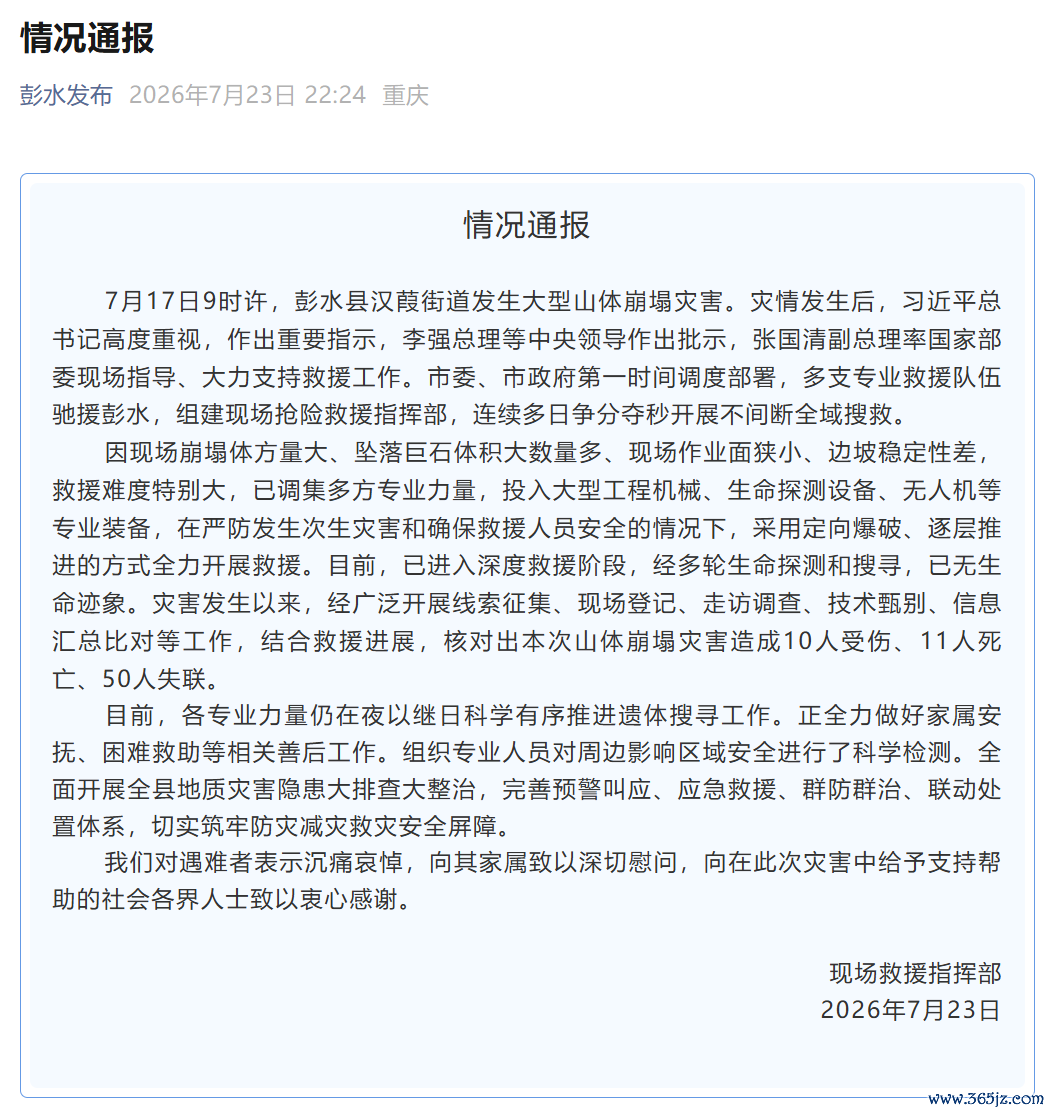 情况通报

彭水发布 2026年7月23日 22:24 重庆

情况通报

7月17日9时许，彭水县汉葭街道发生大型山体崩塌灾害。灾情发生后，习近平总书记高度重视，作出重要指示，李强总理等中央领导作出批示，张国清副总理率国家部委现场指导、大力支持救援工作。市委、市政府第一时间调度部署，多支专业救援队伍驰援彭水，组建现场抢险救援指挥部，连续多日争分夺秒开展不间断全域搜救。

因现场崩塌体方量大、坠落巨石体积大数量多、现场作业面狭小、边坡稳定性差，救援难度特别大，已调集多方专业力量，投入大型工程机械、生命探测设备、无人机等专业装备，在严防发生次生灾害和确保救援人员安全的情况下，采用定向爆破、逐层推进的方式全力开展救援。目前，已进入深度救援阶段，经多轮生命探测和搜寻，已无生命迹象。灾害发生以来，经广泛开展线索征集、现场登记、走访调查、技术甄别、信息汇总比对等工作，结合救援进展，核对出本次山体崩塌灾害造成10人受伤、11人死亡、50人失联。

目前，各专业力量仍在夜以继日科学有序推进遗体搜寻工作。正全力做好家属安抚、困难救助等相关善后工作。组织专业人员对周边影响区域安全进行了科学检测。全面开展全县地质灾害隐患大排查大整治，完善预警叫应、应急救援、群防群治、联动处置体系，切实筑牢防灾减灾救灾安全屏障。

我们对遇难者表示沉痛哀悼，向其家属致以深切慰问，向在此次灾害中给予支持帮助的社会各界人士致以衷心感谢。

现场救援指挥部
2026年7月23日

www.365jz.com